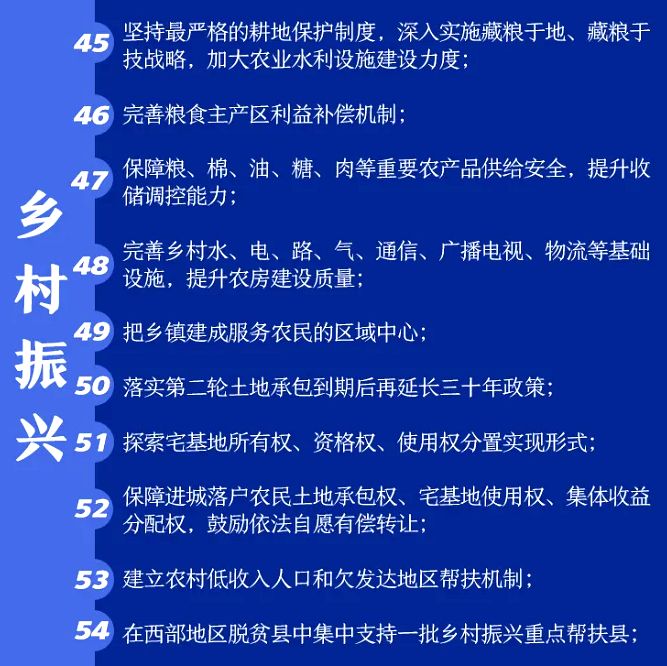 乡村振兴

45 坚持最严格的耕地保护制度，深入实施藏粮于地、藏粮于技战略，加大农业水利设施建设力度；

46 完善粮食主产区利益补偿机制；

47 保障粮、棉、油、糖、肉等重要农产品供给安全，提升收储调控能力；

48 完善乡村水、电、路、气、通信、广播电视、物流等基础设施，提升农房建设质量；

49 把乡镇建成服务农民的区域中心；

50 落实第二轮土地承包到期后再延长三十年政策；

51 探索宅基地所有权、资格权、使用权分置实现形式；

52 保障进城落户农民土地承包权、宅基地使用权、集体收益分配权，鼓励依法自愿有偿转让；

53 建立农村低收入人口和欠发达地区帮扶机制；

54 在西部地区脱贫县中集中支持一批乡村振兴重点帮扶县；